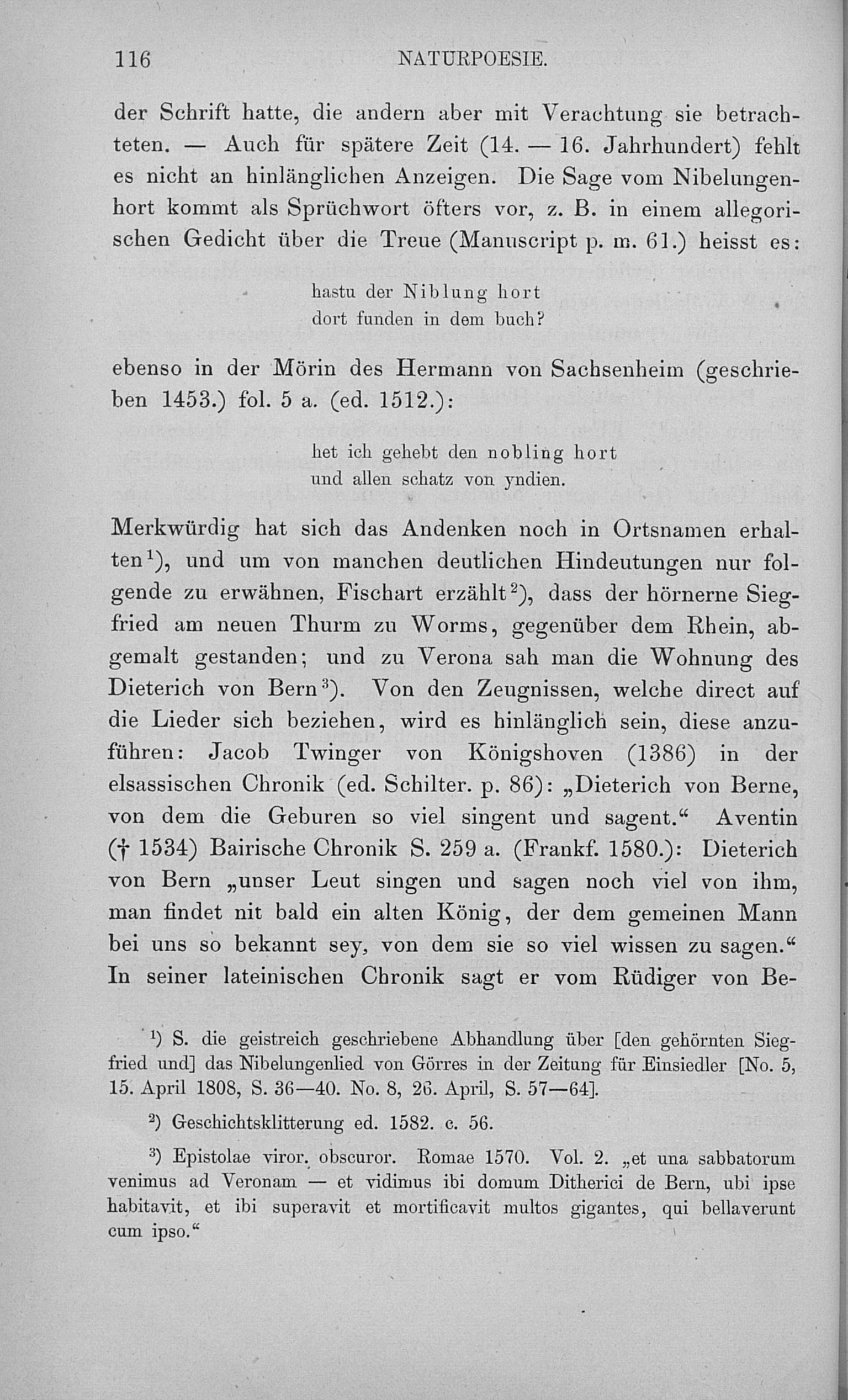 116 NATURPOESIE.

der Schrift hatte, die andern aber mit Verachtung sie betrachteten. — Auch für spätere Zeit (14. — 16. Jahrhundert) fehlt es nicht an hinlänglichen Anzeigen. Die Sage vom Nibelungenhort kommt als Sprüchwort öfters vor, z. B. in einem allegorischen Gedicht über die Treue (Manuscript p. m. 61.) heisst es:

hastu der Niblung hort
dort funden in dem buch?

ebenso in der Mörin des Hermann von Sachsenheim (geschrieben 1453.) fol. 5 a. (ed. 1512.):

het ich gehebt den nobling hort
und allen schatz von yndien.

Merkwürdig hat sich das Andenken noch in Ortsnamen erhalten$^{1}$), und um von manchen deutlichen Hindeutungen nur folgende zu erwähnen, Fischart erzählt$^{2}$), dass der hörnerne Siegfried am neuen Thurm zu Worms, gegenüber dem Rhein, abgemalt gestanden; und zu Verona sah man die Wohnung des Dieterich von Bern$^{3}$). Von den Zeugnissen, welche direct auf die Lieder sich beziehen, wird es hinlänglich sein, diese anzuführen: Jacob Twinger von Königshoven (1386) in der elsassischen Chronik (ed. Schilter. p. 86): „Dieterich von Berne, von dem die Geburen so viel singent und sagent.“ Aventin († 1534) Bairische Chronik S. 259 a. (Frankf. 1580.): Dieterich von Bern „unser Leut singen und sagen noch viel von ihm, man findet nit bald ein alten König, der dem gemeinen Mann bei uns so bekannt sey, von dem sie so viel wissen zu sagen.“ In seiner lateinischen Chronik sagt er vom Rüdiger von Be-

$^{1}$) S. die geistreich geschriebene Abhandlung über [den gehörnten Siegfried und] das Nibelungenlied von Görres in der Zeitung für Einsiedler [No. 5, 15. April 1808, S. 36—40. No. 8, 26. April, S. 57—64].

$^{2}$) Geschichtsklitterung ed. 1582. c. 56.

$^{3}$) Epistolae viror. obscuror. Romae 1570. Vol. 2. „et una sabbatorum venimus ad Veronam — et vidimus ibi domum Ditherici de Bern, ubi ipse habitavit, et ibi superavit et mortificavit multos gigantes, qui bellaverunt cum ipso.“